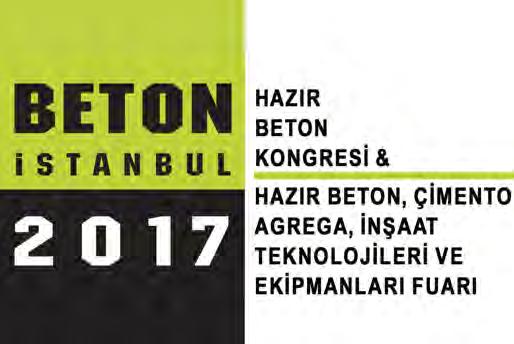 BETON
İSTANBUL
2017

HAZIR
BETON
KONGRESİ &

HAZIR BETON, ÇİMENTO
AGREGA, İNŞAAT
TEKNOLOJİLERİ VE
EKİPMANLARI FUARI